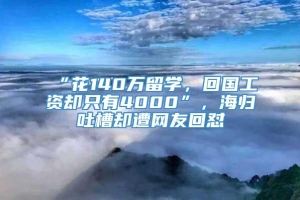 “花140万留学，回国工资却只有4000”，海归吐槽却遭网友回怼